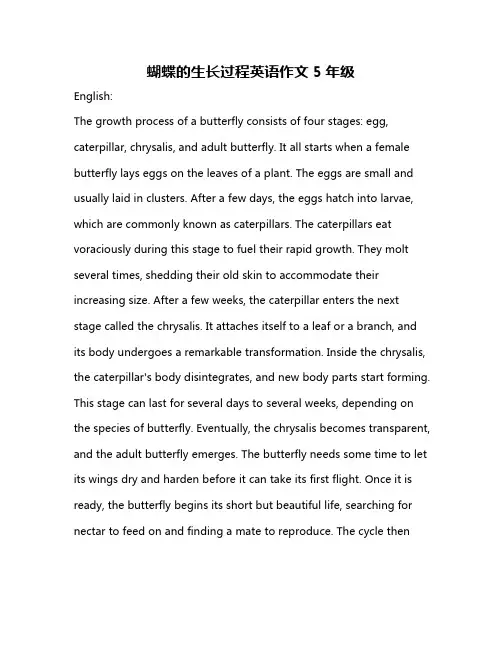 蝴蝶的生长过程英语作文 5 年级

English:

The growth process of a butterfly consists of four stages: egg, caterpillar, chrysalis, and adult butterfly. It all starts when a female butterfly lays eggs on the leaves of a plant. The eggs are small and usually laid in clusters. After a few days, the eggs hatch into larvae, which are commonly known as caterpillars. The caterpillars eat voraciously during this stage to fuel their rapid growth. They molt several times, shedding their old skin to accommodate their increasing size. After a few weeks, the caterpillar enters the next stage called the chrysalis. It attaches itself to a leaf or a branch, and its body undergoes a remarkable transformation. Inside the chrysalis, the caterpillar's body disintegrates, and new body parts start forming. This stage can last for several days to several weeks, depending on the species of butterfly. Eventually, the chrysalis becomes transparent, and the adult butterfly emerges. The butterfly needs some time to let its wings dry and harden before it can take its first flight. Once it is ready, the butterfly begins its short but beautiful life, searching for nectar to feed on and finding a mate to reproduce. The cycle then